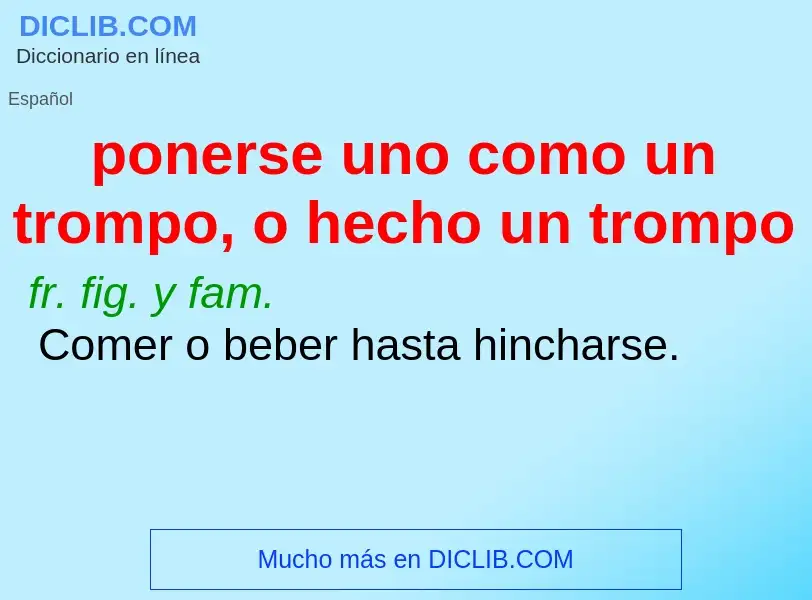 DICLIB.COM
Diccionario en línea

Español

ponerse uno como un trompo, o hecho un trompo

fr. fig. y fam.
Comer o beber hasta hincharse.

Mucho más en DICLIB.COM